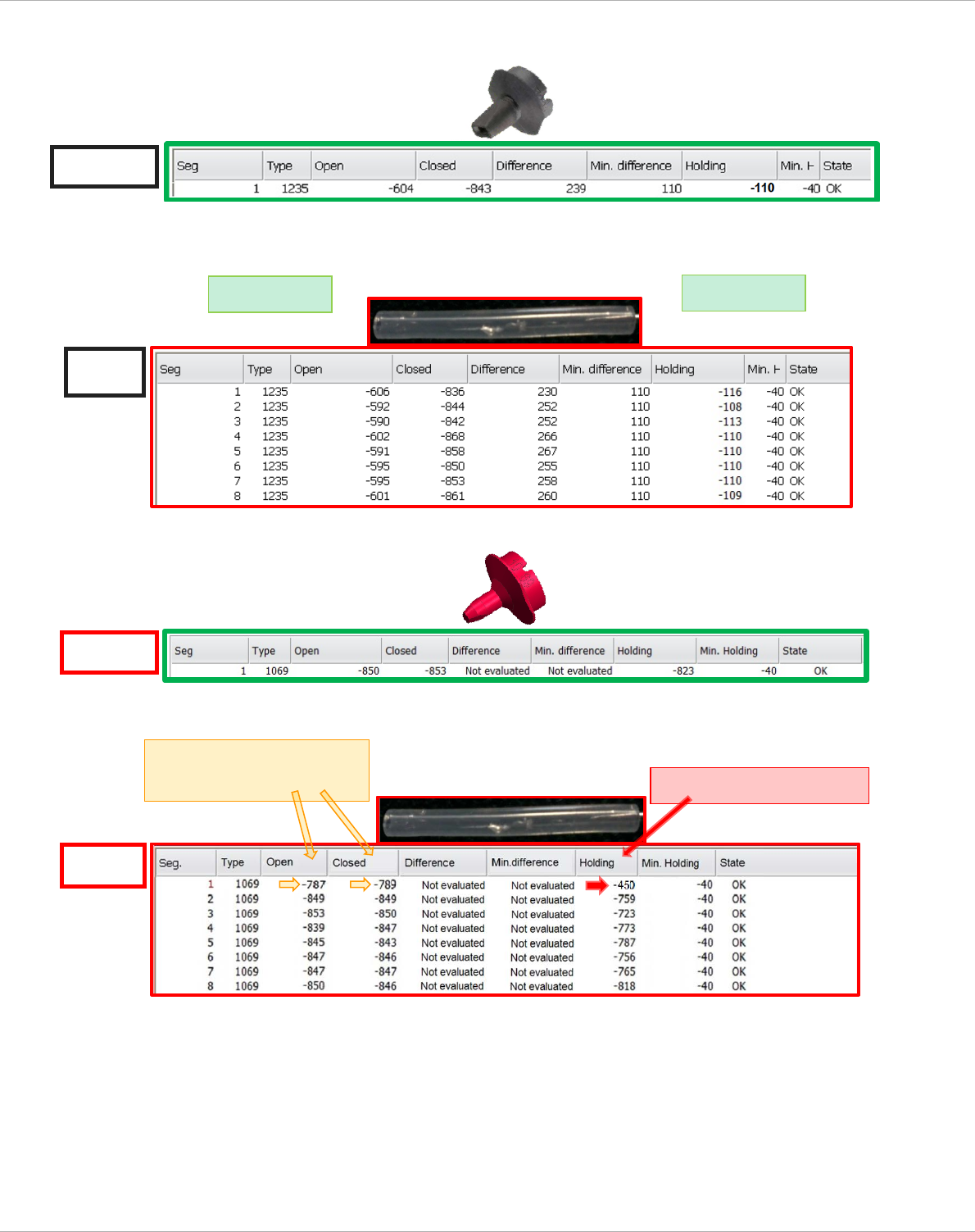 | Seg | Type | Open | Closed | Difference | Min. difference | Holding | Min. H | State |
|---|---|---|---|---|---|---|---|---|
| 1 | 1235 | -604 | -843 | 239 | 110 | -110 | -40 | OK |

| Seg | Type | Open | Closed | Difference | Min. difference | Holding | Min. H | State |
|---|---|---|---|---|---|---|---|---|
| 1 | 1235 | -606 | -836 | 230 | 110 | -116 | -40 | OK |
| 2 | 1235 | -592 | -844 | 252 | 110 | -108 | -40 | OK |
| 3 | 1235 | -590 | -842 | 252 | 110 | -113 | -40 | OK |
| 4 | 1235 | -602 | -868 | 266 | 110 | -110 | -40 | OK |
| 5 | 1235 | -591 | -858 | 267 | 110 | -110 | -40 | OK |
| 6 | 1235 | -595 | -850 | 255 | 110 | -110 | -40 | OK |
| 7 | 1235 | -595 | -853 | 258 | 110 | -110 | -40 | OK |
| 8 | 1235 | -601 | -861 | 260 | 110 | -109 | -40 | OK |

| Seg | Type | Open | Closed | Difference | Min. difference | Holding | Min. Holding | State |
|---|---|---|---|---|---|---|---|---|
| 1 | 1069 | -850 | -853 | Not evaluated | Not evaluated | -823 | -40 | OK |

| Seg. | Type | Open | Closed | Difference | Min.difference | Holding | Min. Holding | State |
|---|---|---|---|---|---|---|---|---|
| 1 | 1069 | -787 | -789 | Not evaluated | Not evaluated | -450 | -40 | OK |
| 2 | 1069 | -849 | -849 | Not evaluated | Not evaluated | -759 | -40 | OK |
| 3 | 1069 | -853 | -850 | Not evaluated | Not evaluated | -723 | -40 | OK |
| 4 | 1069 | -839 | -847 | Not evaluated | Not evaluated | -773 | -40 | OK |
| 5 | 1069 | -845 | -843 | Not evaluated | Not evaluated | -787 | -40 | OK |
| 6 | 1069 | -847 | -846 | Not evaluated | Not evaluated | -756 | -40 | OK |
| 7 | 1069 | -847 | -847 | Not evaluated | Not evaluated | -765 | -40 | OK |
| 8 | 1069 | -850 | -846 | Not evaluated | Not evaluated | -818 | -40 | OK |